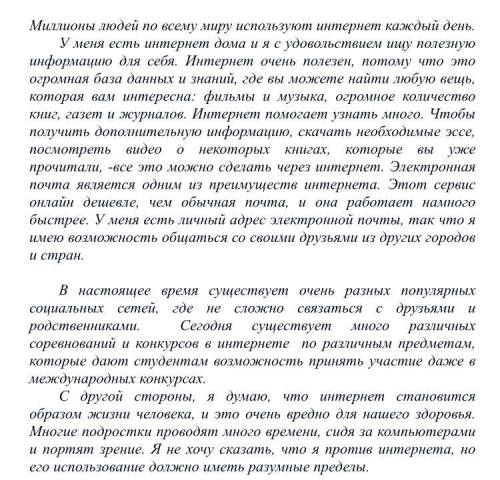 Миллионы людей по всему миру используют интернет каждый день.

У меня есть интернет дома и я с удовольствием ищу полезную информацию для себя. Интернет очень полезен, потому что это огромная база данных и знаний, где вы можете найти любую вещь, которая вам интересна: фильмы и музыка, огромное количество книг, газет и журналов. Интернет помогает узнать много. Чтобы получить дополнительную информацию, скачать необходимые эссе, посмотреть видео о некоторых книгах, которые вы уже прочитали, -все это можно сделать через интернет. Электронная почта является одним из преимуществ интернета. Этот сервис онлайн дешевле, чем обычная почта, и она работает намного быстрее. У меня есть личный адрес электронной почты, так что я имею возможность общаться со своими друзьями из других городов и стран.

В настоящее время существует очень разных популярных социальных сетей, где не сложно связаться с друзьями и родственниками. Сегодня существует много различных соревнований и конкурсов в интернете по различным предметам, которые дают студентам возможность принять участие даже в международных конкурсах.

С другой стороны, я думаю, что интернет становится образом жизни человека, и это очень вредно для нашего здоровья. Многие подростки проводят много времени, сидя за компьютерами и портят зрение. Я не хочу сказать, что я против интернета, но его использование должно иметь разумные пределы.